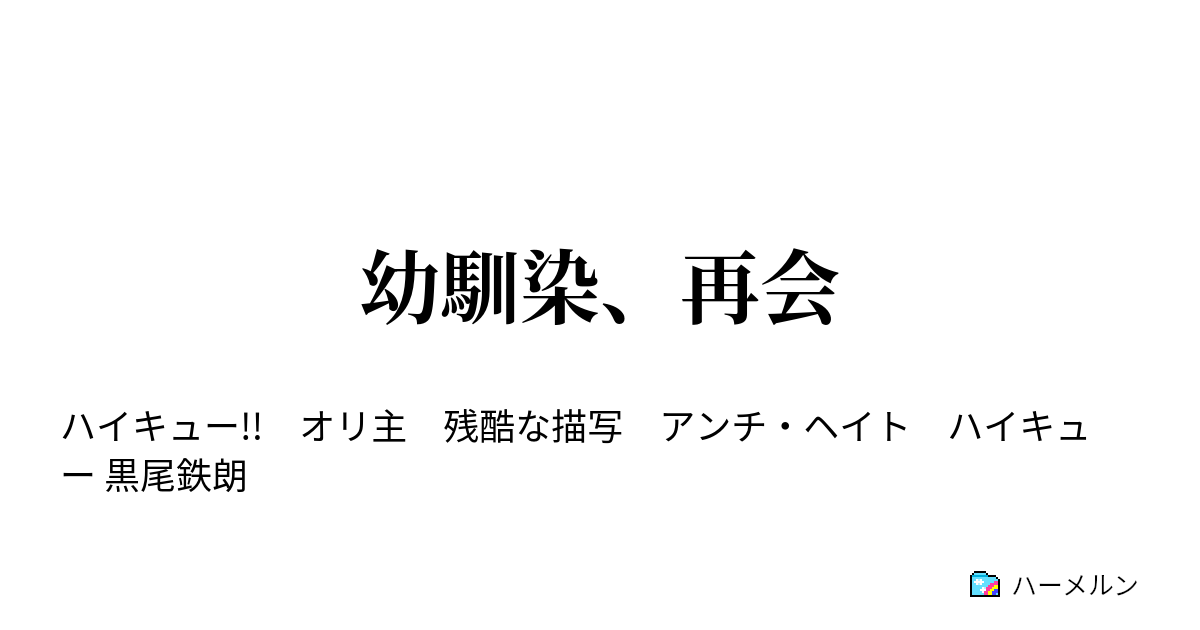 幼馴染、再会

ハイキュー!!　オリ主　残酷な描写　アンチ・ヘイト　ハイキュー 黒尾鉄朗

ハーメルン